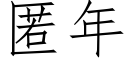 匿年